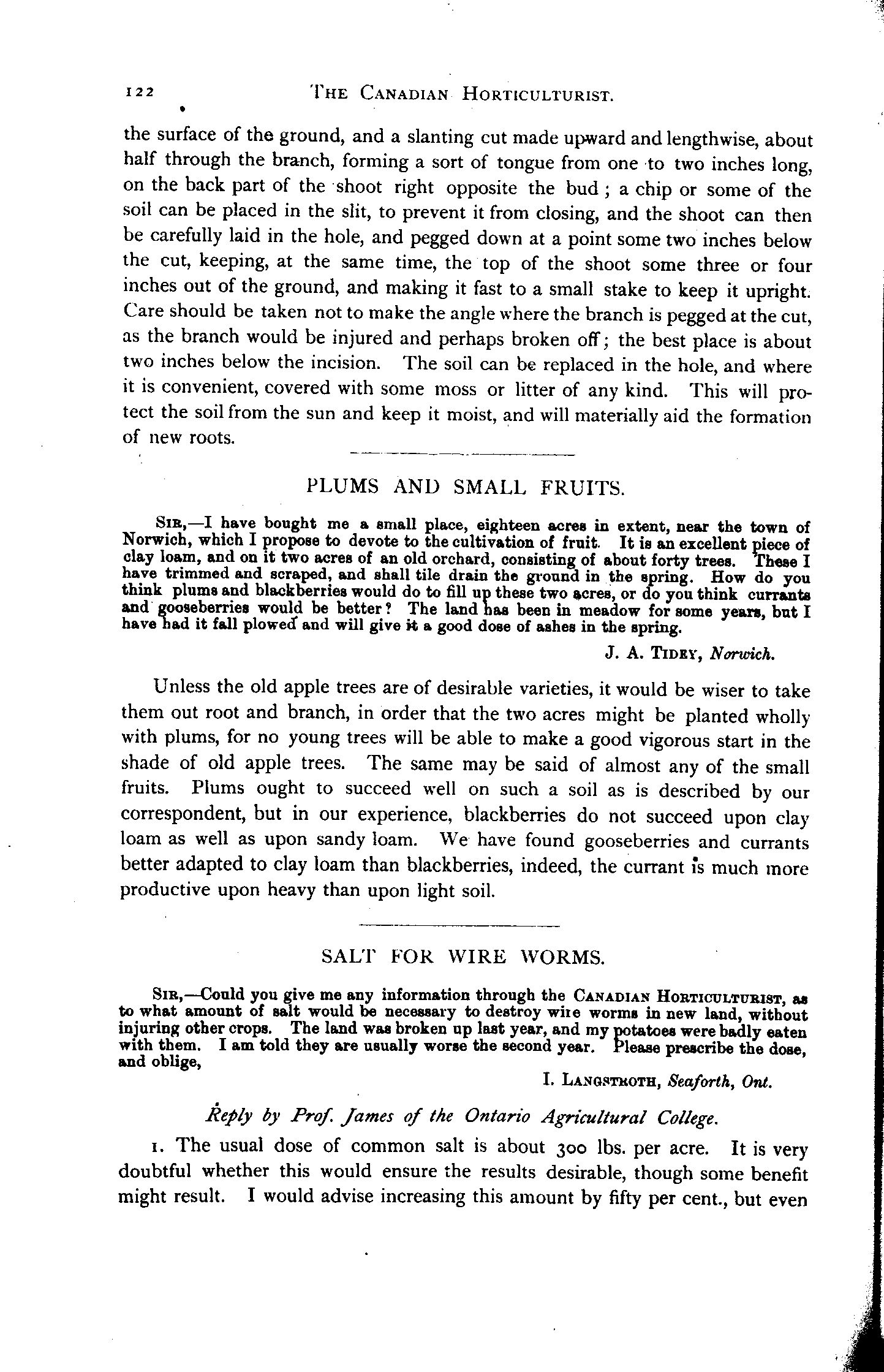 122 THE CANADIAN HORTICULTURIST.

the surface of the ground, and a slanting cut made upward and lengthwise, about half through the branch, forming a sort of tongue from one to two inches long, on the back part of the shoot right opposite the bud; a chip or some of the soil can be placed in the slit, to prevent it from closing, and the shoot can then be carefully laid in the hole, and pegged down at a point some two inches below the cut, keeping, at the same time, the top of the shoot some three or four inches out of the ground, and making it fast to a small stake to keep it upright. Care should be taken not to make the angle where the branch is pegged at the cut, as the branch would be injured and perhaps broken off; the best place is about two inches below the incision. The soil can be replaced in the hole, and where it is convenient, covered with some moss or litter of any kind. This will protect the soil from the sun and keep it moist, and will materially aid the formation of new roots.

PLUMS AND SMALL FRUITS.

SIR,—I have bought me a small place, eighteen acres in extent, near the town of Norwich, which I propose to devote to the cultivation of fruit. It is an excellent piece of clay loam, and on it two acres of an old orchard, consisting of about forty trees. These I have trimmed and scraped, and shall tile drain the ground in the spring. How do you think plums and blackberries would do to fill up these two acres, or do you think currants and gooseberries would be better? The land has been in meadow for some years, but I have had it fall plowed and will give it a good dose of ashes in the spring.

J. A. TIDEY, Norwich.

Unless the old apple trees are of desirable varieties, it would be wiser to take them out root and branch, in order that the two acres might be planted wholly with plums, for no young trees will be able to make a good vigorous start in the shade of old apple trees. The same may be said of almost any of the small fruits. Plums ought to succeed well on such a soil as is described by our correspondent, but in our experience, blackberries do not succeed upon clay loam as well as upon sandy loam. We have found gooseberries and currants better adapted to clay loam than blackberries, indeed, the currant is much more productive upon heavy than upon light soil.

SALT FOR WIRE WORMS.

SIR,—Could you give me any information through the CANADIAN HORTICULTURIST, as to what amount of salt would be necessary to destroy wire worms in new land, without injuring other crops. The land was broken up last year, and my potatoes were badly eaten with them. I am told they are usually worse the second year. Please prescribe the dose, and oblige,

I. LANGSTROTH, Seaforth, Ont.

Reply by Prof. James of the Ontario Agricultural College.

1. The usual dose of common salt is about 300 lbs. per acre. It is very doubtful whether this would ensure the results desirable, though some benefit might result. I would advise increasing this amount by fifty per cent., but even